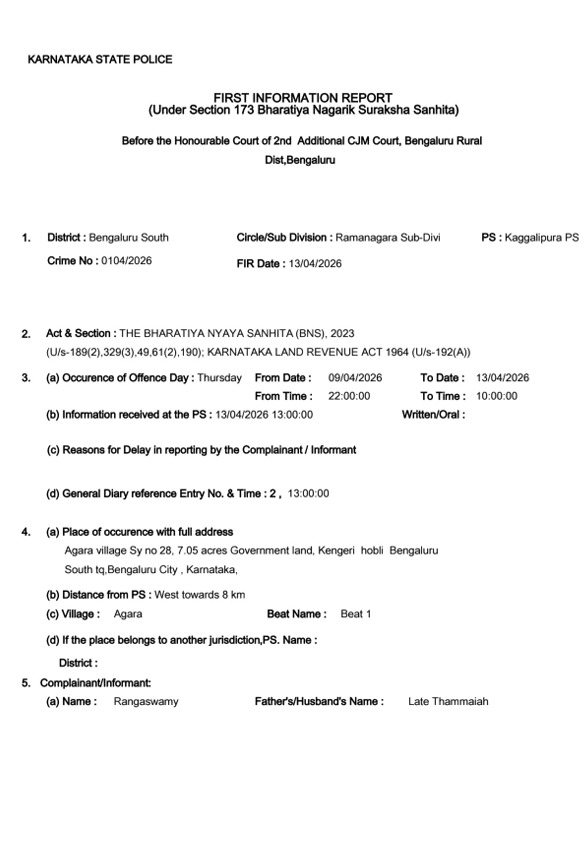 KARNATAKA STATE POLICE

FIRST INFORMATION REPORT
(Under Section 173 Bharatiya Nagarik Suraksha Sanhita)

Before the Honourable Court of 2nd Additional CJM Court, Bengaluru Rural
Dist,Bengaluru

1. District : Bengaluru South Circle/Sub Division : Ramanagara Sub-Divi PS : Kaggalipura PS
Crime No : 0104/2026 FIR Date : 13/04/2026

2. Act & Section : THE BHARATIYA NYAYA SANHITA (BNS), 2023 (U/s-189(2),329(3),49,61(2),190); KARNATAKA LAND REVENUE ACT 1964 (U/s-192(A))

3. (a) Occurence of Offence Day : Thursday From Date : 09/04/2026 To Date : 13/04/2026
From Time : 22:00:00 To Time : 10:00:00
(b) Information received at the PS : 13/04/2026 13:00:00 Written/Oral :

(c) Reasons for Delay in reporting by the Complainant / Informant

(d) General Diary reference Entry No. & Time : 2 , 13:00:00

4. (a) Place of occurence with full address
Agara village Sy no 28, 7.05 acres Government land, Kengeri hobli Bengaluru South tq,Bengaluru City , Karnataka,
(b) Distance from PS : West towards 8 km
(c) Village : Agara Beat Name : Beat 1
(d) If the place belongs to another jurisdiction,PS. Name :
District :

5. Complainant/Informant:
(a) Name : Rangaswamy Father's/Husband's Name : Late Thammaiah